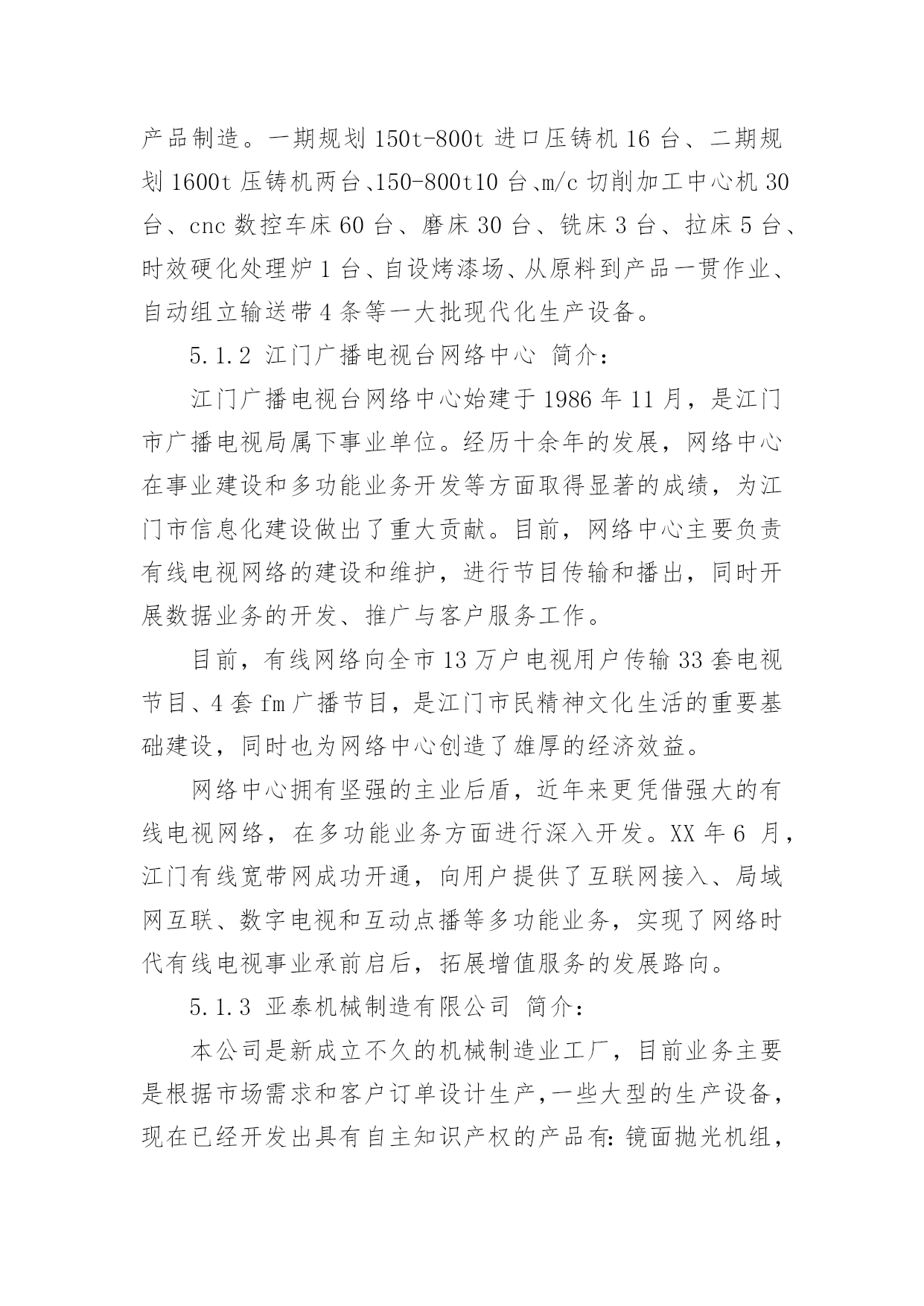 产品制造。一期规划 150t-800t 进口压铸机 16 台、二期规划 1600t 压铸机两台、150-800t10 台、m/c 切削加工中心机 30 台、cnc 数控车床 60 台、磨床 30 台、铣床 3 台、拉床 5 台、时效硬化处理炉 1 台、自设烤漆场、从原料到产品一贯作业、自动组立输送带 4 条等一大批现代化生产设备。

5.1.2 江门广播电视台网络中心 简介：

江门广播电视台网络中心始建于 1986 年 11 月，是江门市广播电视局属下事业单位。经历十余年的发展，网络中心在事业建设和多功能业务开发等方面取得显著的成绩，为江门市信息化建设做出了重大贡献。目前，网络中心主要负责有线电视网络的建设和维护，进行节目传输和播出，同时开展数据业务的开发、推广与客户服务工作。

目前，有线网络向全市 13 万户电视用户传输 33 套电视节目、4 套 fm 广播节目，是江门市民精神文化生活的重要基础建设，同时也为网络中心创造了雄厚的经济效益。

网络中心拥有坚强的主业后盾，近年来更凭借强大的有线电视网络，在多功能业务方面进行深入开发。XX 年 6 月，江门有线宽带网成功开通，向用户提供了互联网接入、局域网互联、数字电视和互动点播等多功能业务，实现了网络时代有线电视事业承前启后，拓展增值服务的发展路向。

5.1.3 亚泰机械制造有限公司 简介：

本公司是新成立不久的机械制造业工厂，目前业务主要是根据市场需求和客户订单设计生产，一些大型的生产设备，现在已经开发出具有自主知识产权的产品有：镜面抛光机组，